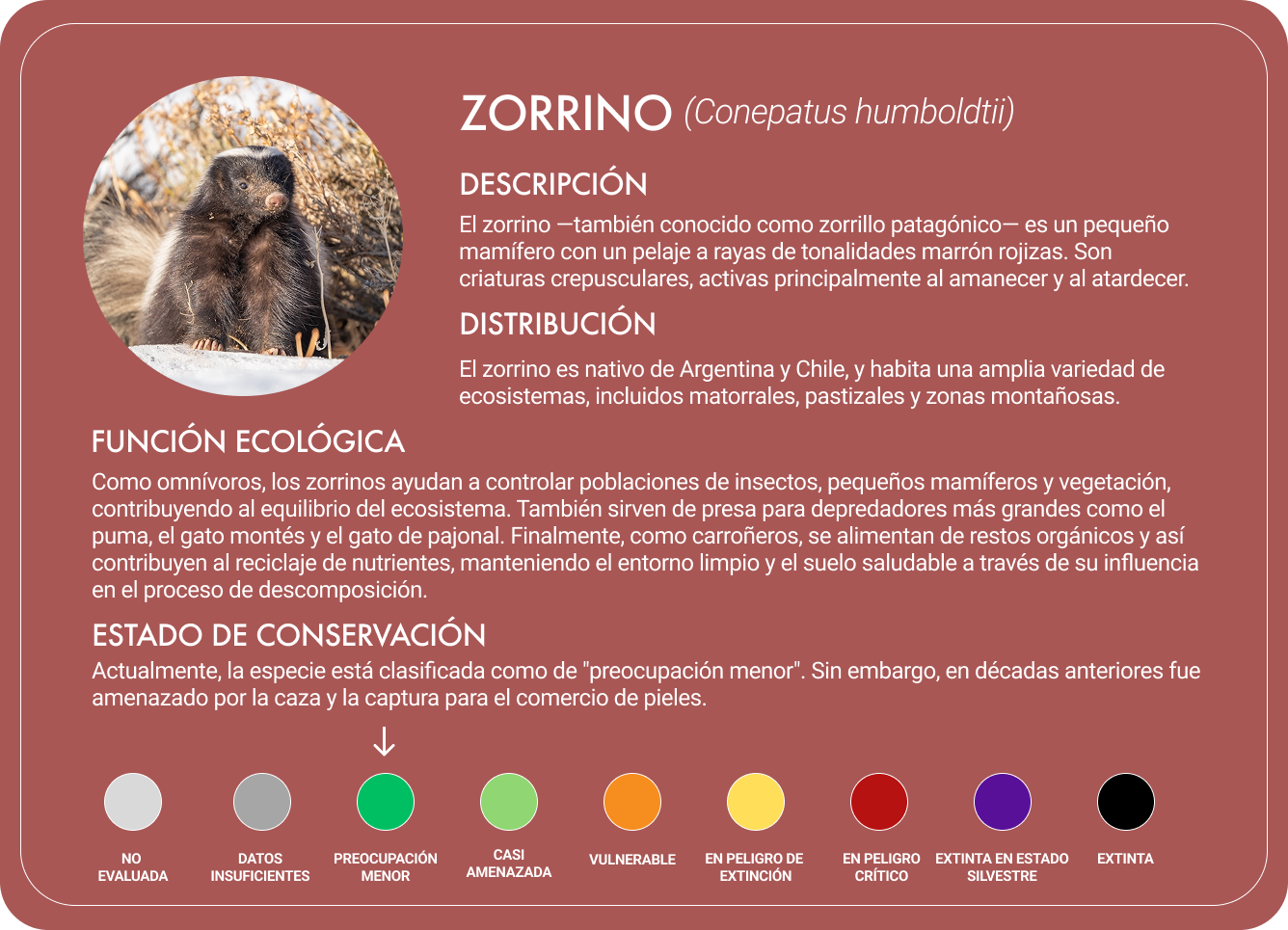 ZORRINO (Conepatus humboldtii)

DESCRIPCIÓN

El zorrino —también conocido como zorrillo patagónico— es un pequeño mamífero con un pelaje a rayas de tonalidades marrón rojizas. Son criaturas crepusculares, activas principalmente al amanecer y al atardecer.

DISTRIBUCIÓN

El zorrino es nativo de Argentina y Chile, y habita una amplia variedad de ecosistemas, incluidos matorrales, pastizales y zonas montañosas.

FUNCIÓN ECOLÓGICA

Como omnívoros, los zorrinos ayudan a controlar poblaciones de insectos, pequeños mamíferos y vegetación, contribuyendo al equilibrio del ecosistema. También sirven de presa para depredadores más grandes como el puma, el gato montés y el gato de pajonal. Finalmente, como carroñeros, se alimentan de restos orgánicos y así contribuyen al reciclaje de nutrientes, manteniendo el entorno limpio y el suelo saludable a través de su influencia en el proceso de descomposición.

ESTADO DE CONSERVACIÓN

Actualmente, la especie está clasificada como de "preocupación menor". Sin embargo, en décadas anteriores fue amenazado por la caza y la captura para el comercio de pieles.

NO EVALUADA
DATOS INSUFICIENTES
PREOCUPACIÓN MENOR
CASI AMENAZADA
VULNERABLE
EN PELIGRO DE EXTINCIÓN
EN PELIGRO CRÍTICO
EXTINTA EN ESTADO SILVESTRE
EXTINTA